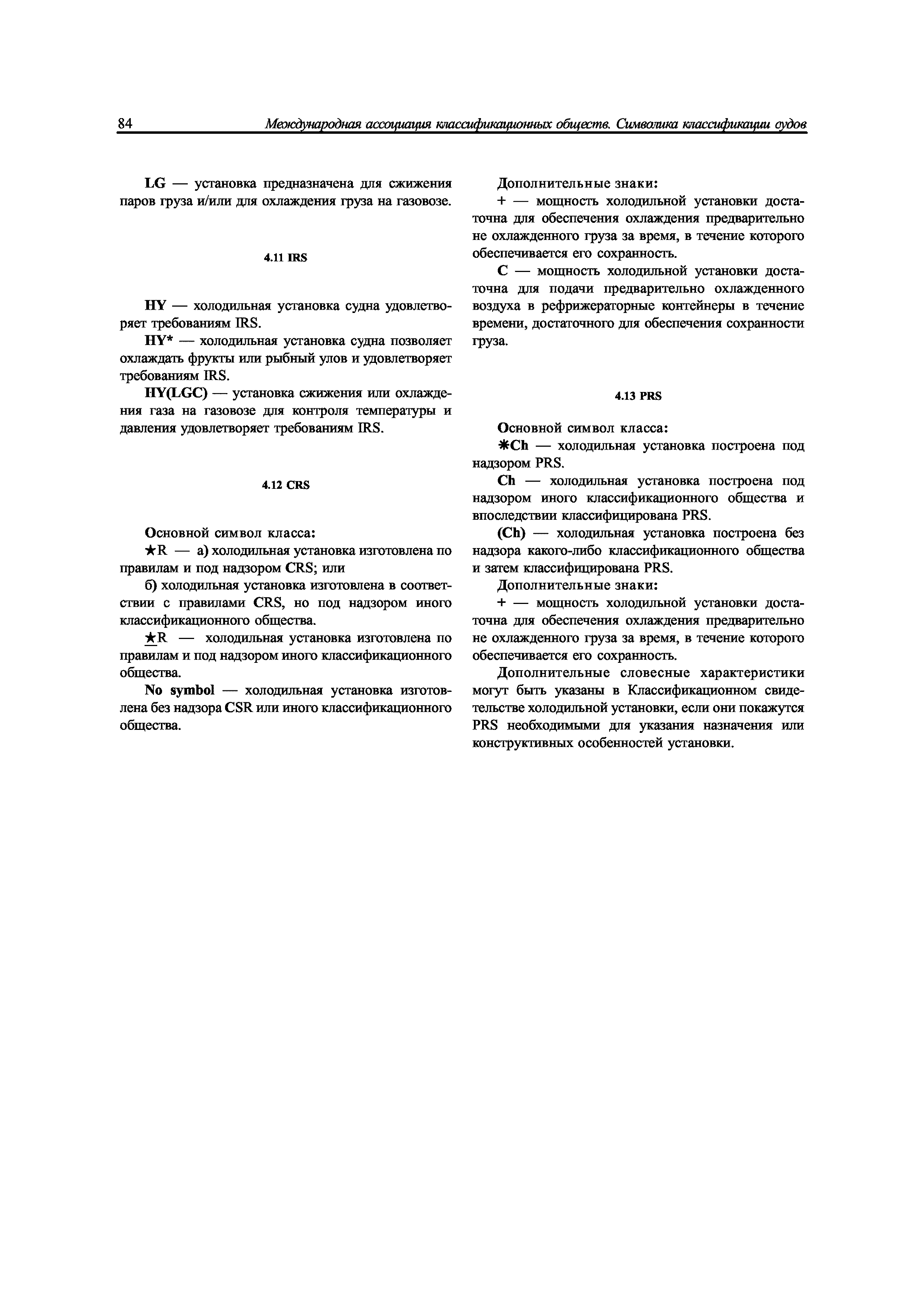 84 Международная ассоциация классификационных обществ. Символика классификации судов

LG — установка предназначена для сжижения паров груза и/или для охлаждения груза на газовозе.

4.11 IRS

HY — холодильная установка судна удовлетворяет требованиям IRS.

HY* — холодильная установка судна позволяет охлаждать фрукты или рыбный улов и удовлетворяет требованиям IRS.

HY(LGC) — установка сжижения или охлаждения газа на газовозе для контроля температуры и давления удовлетворяет требованиям IRS.

4.12 CRS

Основной символ класса:

★R — а) холодильная установка изготовлена по правилам и под надзором CRS; или

б) холодильная установка изготовлена в соответствии с правилами CRS, но под надзором иного классификационного общества.

★R — холодильная установка изготовлена по правилам и под надзором иного классификационного общества.

No symbol — холодильная установка изготовлена без надзора CSR или иного классификационного общества.

Дополнительные знаки:

+ — мощность холодильной установки достаточна для обеспечения охлаждения предварительно не охлажденного груза за время, в течение которого обеспечивается его сохранность.

C — мощность холодильной установки достаточна для подачи предварительно охлажденного воздуха в рефрижераторные контейнеры в течение времени, достаточного для обеспечения сохранности груза.

4.13 PRS

Основной символ класса:

✱Ch — холодильная установка построена под надзором PRS.

Ch — холодильная установка построена под надзором иного классификационного общества и впоследствии классифицирована PRS.

(Ch) — холодильная установка построена без надзора какого-либо классификационного общества и затем классифицирована PRS.

Дополнительные знаки:

+ — мощность холодильной установки достаточна для обеспечения охлаждения предварительно не охлажденного груза за время, в течение которого обеспечивается его сохранность.

Дополнительные словесные характеристики могут быть указаны в Классификационном свидетельстве холодильной установки, если они покажутся PRS необходимыми для указания назначения или конструктивных особенностей установки.